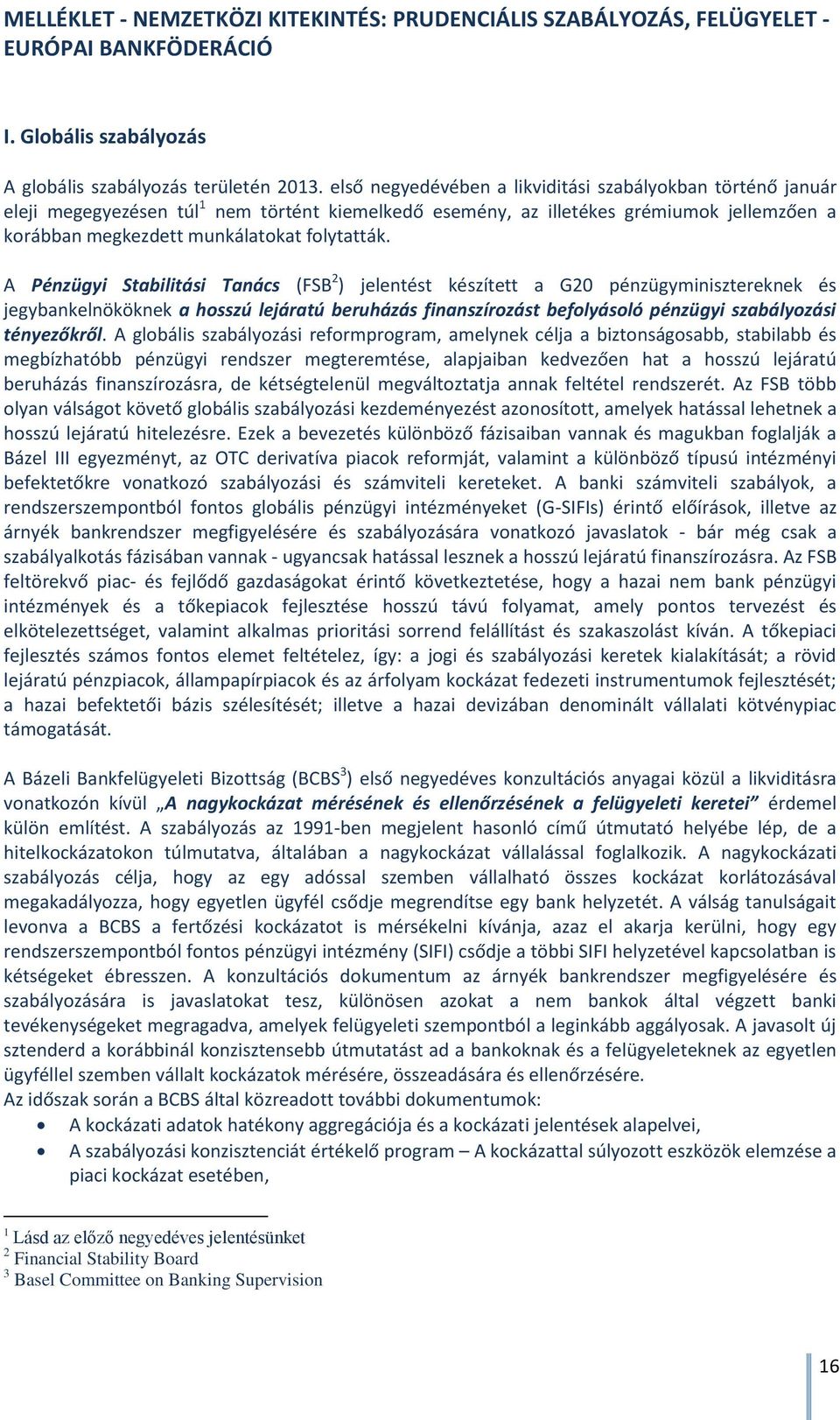 MELLÉKLET - NEMZETKÖZI KITEKINTÉS: PRUDENCIÁLIS SZABÁLYOZÁS, FELÜGYELET - EURÓPAI BANKFÖDERÁCIÓ

I. Globális szabályozás

A globális szabályozás területén 2013. első negyedévében a likviditási szabályokban történő január eleji megegyezésen túl$^1$ nem történt kiemelkedő esemény, az illetékes grémiumok jellemzően a korábban megkezdett munkálatokat folytatták.

A Pénzügyi Stabilitási Tanács (FSB$^2$) jelentést készített a G20 pénzügyminisztereknek és jegybankelnököknek a hosszú lejáratú beruházás finanszírozást befolyásoló pénzügyi szabályozási tényezőkről. A globális szabályozási reformprogram, amelynek célja a biztonságosabb, stabilabb és megbízhatóbb pénzügyi rendszer megteremtése, alapjaiban kedvezően hat a hosszú lejáratú beruházás finanszírozásra, de kétségtelenül megváltoztatja annak feltétel rendszerét. Az FSB több olyan válságot követő globális szabályozási kezdeményezést azonosított, amelyek hatással lehetnek a hosszú lejáratú hitelezésre. Ezek a bevezetés különböző fázisaiban vannak és magukban foglalják a Bázel III egyezményt, az OTC derivatíva piacok reformját, valamint a különböző típusú intézményi befektetőkre vonatkozó szabályozási és számviteli kereteket. A banki számviteli szabályok, a rendszerszempontból fontos globális pénzügyi intézményeket (G-SIFIs) érintő előírások, illetve az árnyék bankrendszer megfigyelésére és szabályozására vonatkozó javaslatok - bár még csak a szabályalkotás fázisában vannak - ugyancsak hatással lesznek a hosszú lejáratú finanszírozásra. Az FSB feltörekvő piac- és fejlődő gazdaságokat érintő következtetése, hogy a hazai nem bank pénzügyi intézmények és a tőkepiacok fejlesztése hosszú távú folyamat, amely pontos tervezést és elkötelezettséget, valamint alkalmas prioritási sorrend felállítást és szakaszolást kíván. A tőkepiaci fejlesztés számos fontos elemet feltételez, így: a jogi és szabályozási keretek kialakítását; a rövid lejáratú pénzpiacok, állampapírpiacok és az árfolyam kockázat fedezeti instrumentumok fejlesztését; a hazai befektetői bázis szélesítését; illetve a hazai devizában denominált vállalati kötvénypiac támogatását.

A Bázeli Bankfelügyeleti Bizottság (BCBS$^3$) első negyedéves konzultációs anyagai közül a likviditásra vonatkozón kívül „A nagykockázat mérésének és ellenőrzésének a felügyeleti keretei” érdemel külön említést. A szabályozás az 1991-ben megjelent hasonló című útmutató helyébe lép, de a hitelkockázatokon túlmutatva, általában a nagykockázat vállalással foglalkozik. A nagykockázati szabályozás célja, hogy az egy adóssal szemben vállalható összes kockázat korlátozásával megakadályozza, hogy egyetlen ügyfél csődje megrendítse egy bank helyzetét. A válság tanulságait levonva a BCBS a fertőzési kockázatot is mérsékelni kívánja, azaz el akarja kerülni, hogy egy rendszerszempontból fontos pénzügyi intézmény (SIFI) csődje a többi SIFI helyzetével kapcsolatban is kétségeket ébresszen. A konzultációs dokumentum az árnyék bankrendszer megfigyelésére és szabályozására is javaslatokat tesz, különösen azokat a nem bankok által végzett banki tevékenységeket megragadva, amelyek felügyeleti szempontból a leginkább aggályosak. A javasolt új sztenderd a korábbinál konzisztensebb útmutatást ad a bankoknak és a felügyeleteknek az egyetlen ügyféllel szemben vállalt kockázatok mérésére, összeadására és ellenőrzésére.
Az időszak során a BCBS által közreadott további dokumentumok:
• A kockázati adatok hatékony aggregációja és a kockázati jelentések alapelvei,
• A szabályozási konzisztenciát értékelő program – A kockázattal súlyozott eszközök elemzése a piaci kockázat esetében,

$^1$ Lásd az előző negyedéves jelentésünket
$^2$ Financial Stability Board
$^3$ Basel Committee on Banking Supervision

16